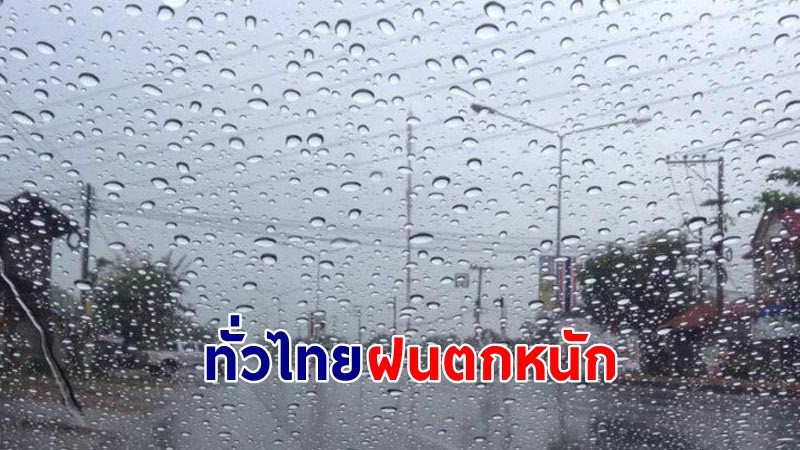 ทั่วไทยฝนตกหนัก